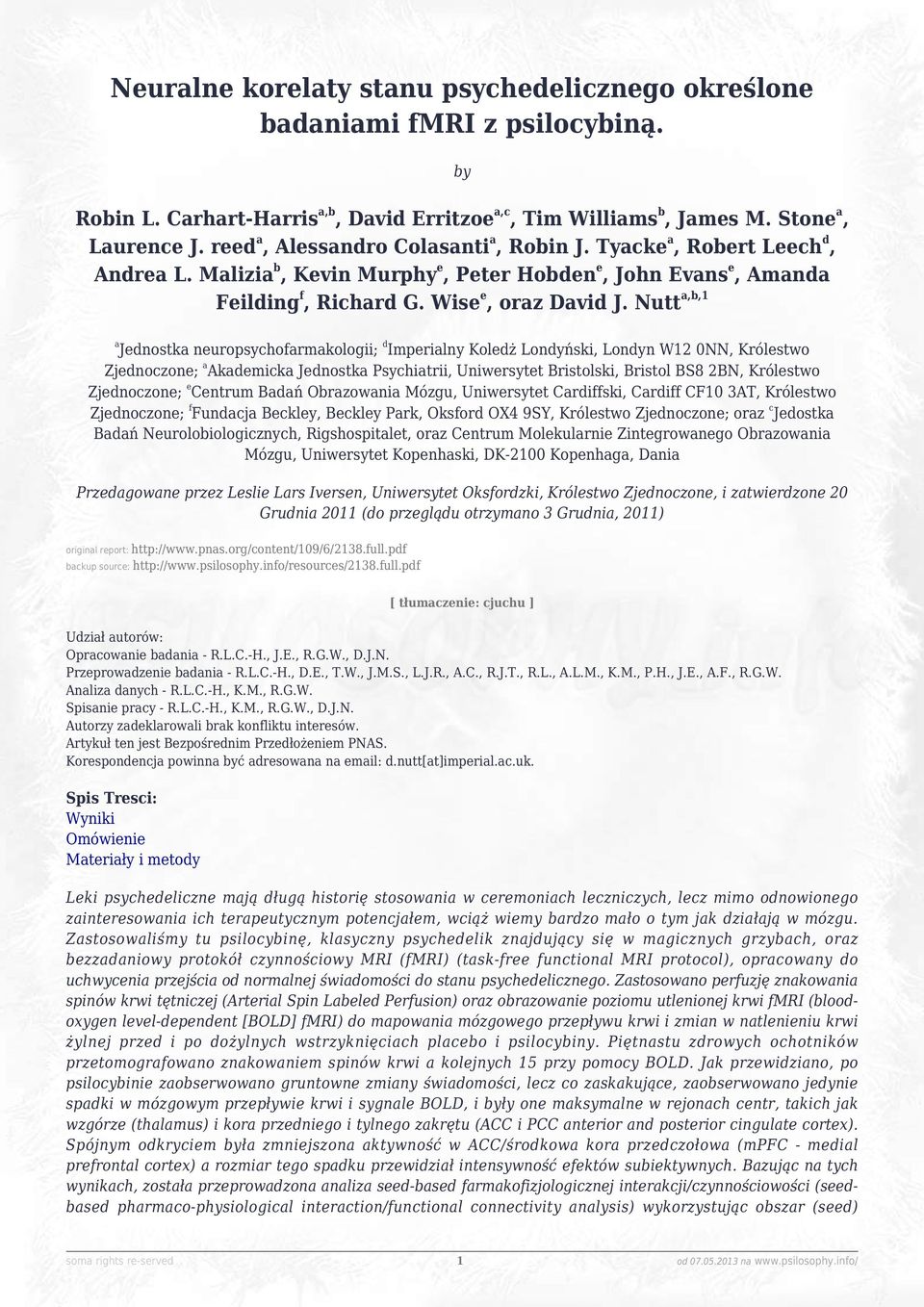 Neuralne korelaty stanu psychedelicznego określone badaniami fMRI z psilocybiną.

by

Robin L. Carhart-Harris$^{a,b}$, David Erritzoe$^{a,c}$, Tim Williams$^{b}$, James M. Stone$^{a}$, Laurence J. reed$^{a}$, Alessandro Colasanti$^{a}$, Robin J. Tyacke$^{a}$, Robert Leech$^{d}$, Andrea L. Malizia$^{b}$, Kevin Murphy$^{e}$, Peter Hobden$^{e}$, John Evans$^{e}$, Amanda Feilding$^{f}$, Richard G. Wise$^{e}$, oraz David J. Nutt$^{a,b,1}$

$^{a}$Jednostka neuropsychofarmakologii; $^{d}$Imperialny Koledż Londyński, Londyn W12 0NN, Królestwo Zjednoczone; $^{a}$Akademicka Jednostka Psychiatrii, Uniwersytet Bristolski, Bristol BS8 2BN, Królestwo Zjednoczone; $^{e}$Centrum Badań Obrazowania Mózgu, Uniwersytet Cardiffski, Cardiff CF10 3AT, Królestwo Zjednoczone; $^{f}$Fundacja Beckley, Beckley Park, Oksford OX4 9SY, Królestwo Zjednoczone; oraz $^{c}$Jedostka Badań Neurolobiologicznych, Rigshospitalet, oraz Centrum Molekularnie Zintegrowanego Obrazowania Mózgu, Uniwersytet Kopenhaski, DK-2100 Kopenhaga, Dania

Przedagowane przez Leslie Lars Iversen, Uniwersytet Oksfordzki, Królestwo Zjednoczone, i zatwierdzone 20 Grudnia 2011 (do przeglądu otrzymano 3 Grudnia, 2011)

original report: http://www.pnas.org/content/109/6/2138.full.pdf
backup source: http://www.psilosophy.info/resources/2138.full.pdf

[ tłumaczenie: cjuchu ]

Udział autorów:
Opracowanie badania - R.L.C.-H., J.E., R.G.W., D.J.N.
Przeprowadzenie badania - R.L.C.-H., D.E., T.W., J.M.S., L.J.R., A.C., R.J.T., R.L., A.L.M., K.M., P.H., J.E., A.F., R.G.W.
Analiza danych - R.L.C.-H., K.M., R.G.W.
Spisanie pracy - R.L.C.-H., K.M., R.G.W., D.J.N.
Autorzy zadeklarowali brak konfliktu interesów.
Artykuł ten jest Bezpośrednim Przedłożeniem PNAS.
Korespondencja powinna być adresowana na email: d.nutt[at]imperial.ac.uk.

Spis Tresci:
Wyniki
Omówienie
Materiały i metody

Leki psychedeliczne mają długą historię stosowania w ceremoniach leczniczych, lecz mimo odnowionego zainteresowania ich terapeutycznym potencjałem, wciąż wiemy bardzo mało o tym jak działają w mózgu. Zastosowaliśmy tu psilocybinę, klasyczny psychedelik znajdujący się w magicznych grzybach, oraz bezzadaniowy protokół czynnościowy MRI (fMRI) (task-free functional MRI protocol), opracowany do uchwycenia przejścia od normalnej świadomości do stanu psychedelicznego. Zastosowano perfuzję znakowania spinów krwi tętniczej (Arterial Spin Labeled Perfusion) oraz obrazowanie poziomu utlenionej krwi fMRI (blood-oxygen level-dependent [BOLD] fMRI) do mapowania mózgowego przepływu krwi i zmian w natlenieniu krwi żylnej przed i po dożylnych wstrzyknięciach placebo i psilocybiny. Piętnastu zdrowych ochotników przetomografowano znakowaniem spinów krwi a kolejnych 15 przy pomocy BOLD. Jak przewidziano, po psilocybinie zaobserwowano gruntowne zmiany świadomości, lecz co zaskakujące, zaobserwowano jedynie spadki w mózgowym przepływie krwi i sygnale BOLD, i były one maksymalne w rejonach centr, takich jak wzgórze (thalamus) i kora przedniego i tylnego zakrętu (ACC i PCC anterior and posterior cingulate cortex). Spójnym odkryciem była zmniejszona aktywność w ACC/środkowa kora przedczołowa (mPFC - medial prefrontal cortex) a rozmiar tego spadku przewidział intensywność efektów subiektywnych. Bazując na tych wynikach, została przeprowadzona analiza seed-based farmakofizjologicznej interakcji/czynnościowości (seed-based pharmaco-physiological interaction/functional connectivity analysis) wykorzystując obszar (seed)

soma rights re-served 1 od 07.05.2013 na www.psilosophy.info/